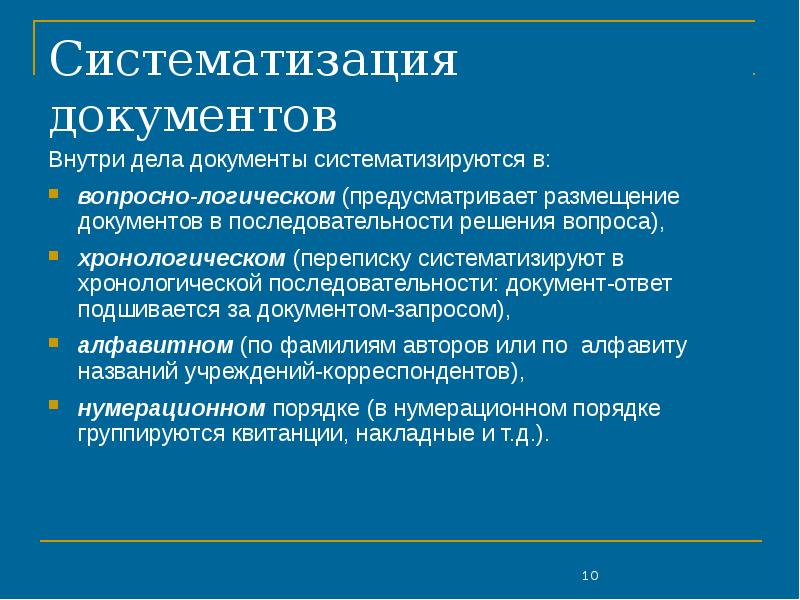 Систематизация документов

Внутри дела документы систематизируются в:

вопросно-логическом (предусматривает размещение документов в последовательности решения вопроса),

хронологическом (переписку систематизируют в хронологической последовательности: документ-ответ подшивается за документом-запросом),

алфавитном (по фамилиям авторов или по алфавиту названий учреждений-корреспондентов),

нумерационном порядке (в нумерационном порядке группируются квитанции, накладные и т.д.).

10